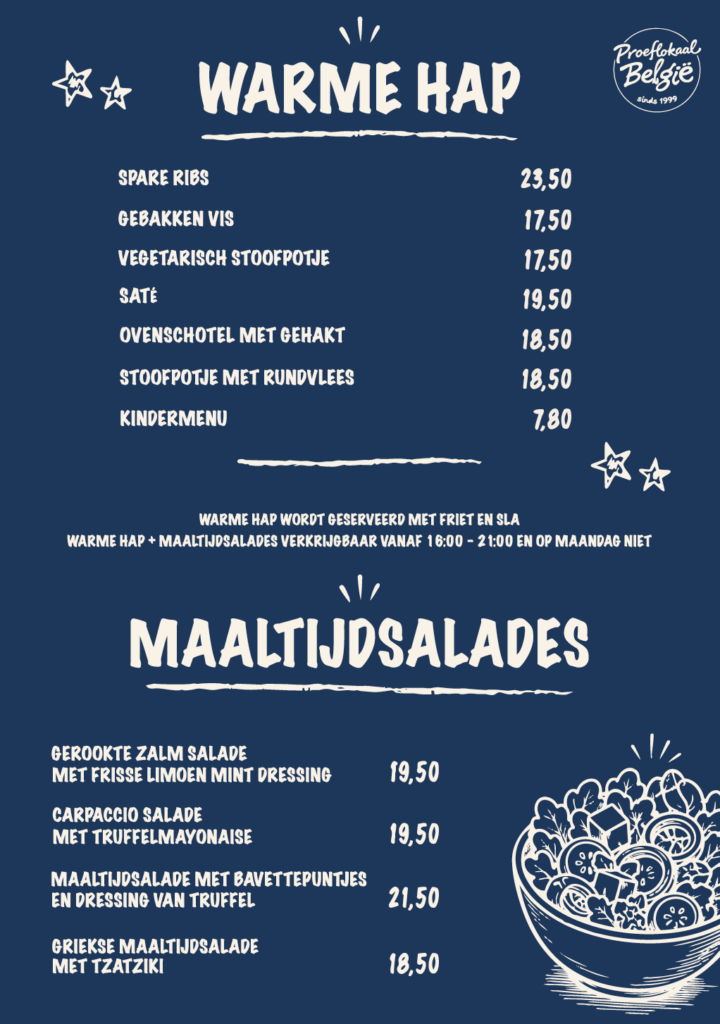 Proeflokaal België
sinds 1999

WARME HAP

SPARE RIBS 23,50
GEBAKKEN VIS 17,50
VEGETARISCH STOOFPOTJE 17,50
SATÉ 19,50
OVENSCHOTEL MET GEHAKT 18,50
STOOFPOTJE MET RUNDVLEES 18,50
KINDERMENU 7,80

WARME HAP WORDT GESERVEERD MET FRIET EN SLA
WARME HAP + MAALTIJDSALADES VERKRIJGBAAR VANAF 16:00 - 21:00 EN OP MAANDAG NIET

MAALTIJDSALADES

GEROOKTE ZALM SALADE
MET FRISSE LIMOEN MINT DRESSING 19,50

CARPACCIO SALADE
MET TRUFFELMAYONAISE 19,50

MAALTIJDSALADE MET BAVETTEPUNTJES
EN DRESSING VAN TRUFFEL 21,50

GRIEKSE MAALTIJDSALADE
MET TZATZIKI 18,50